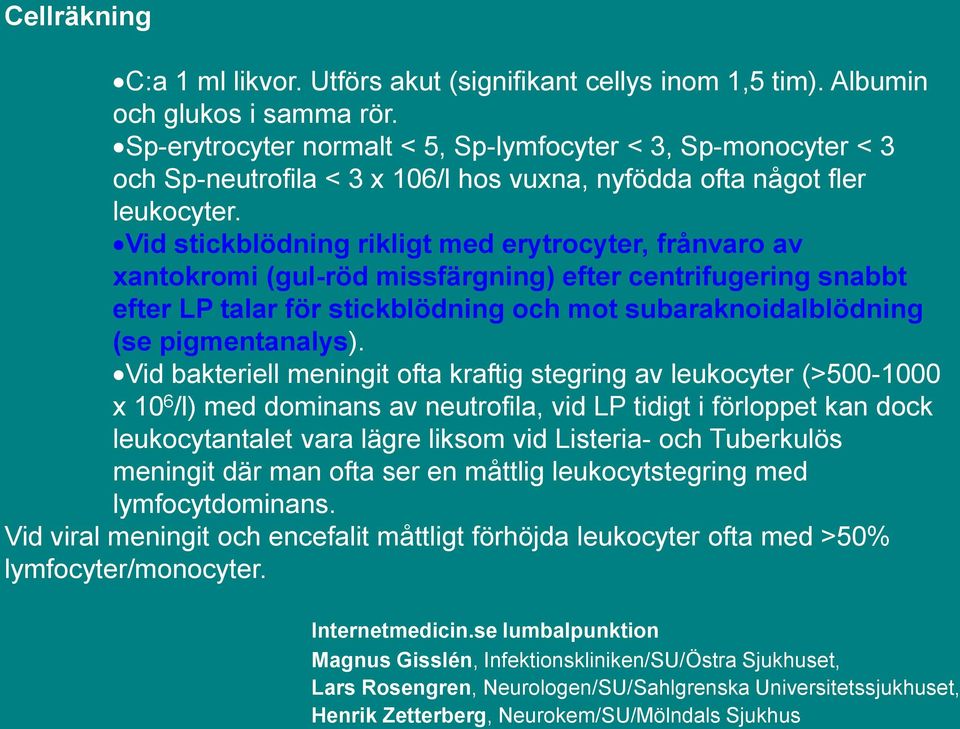 Cellräkning

•C:a 1 ml likvor. Utförs akut (signifikant cellys inom 1,5 tim). Albumin och glukos i samma rör.
•Sp-erytrocyter normalt < 5, Sp-lymfocyter < 3, Sp-monocyter < 3 och Sp-neutrofila < 3 x 106/l hos vuxna, nyfödda ofta något fler leukocyter.
•Vid stickblödning rikligt med erytrocyter, frånvaro av xantokromi (gul-röd missfärgning) efter centrifugering snabbt efter LP talar för stickblödning och mot subaraknoidalblödning (se pigmentanalys).
•Vid bakteriell meningit ofta kraftig stegring av leukocyter (>500-1000 x $10^6$/l) med dominans av neutrofila, vid LP tidigt i förloppet kan dock leukocytantalet vara lägre liksom vid Listeria- och Tuberkulös meningit där man ofta ser en måttlig leukocytstegring med lymfocytdominans.
Vid viral meningit och encefalit måttligt förhöjda leukocyter ofta med >50% lymfocyter/monocyter.

Internetmedicin.se lumbalpunktion
Magnus Gisslén, Infektionskliniken/SU/Östra Sjukhuset,
Lars Rosengren, Neurologen/SU/Sahlgrenska Universitetssjukhuset,
Henrik Zetterberg, Neurokem/SU/Mölndals Sjukhus